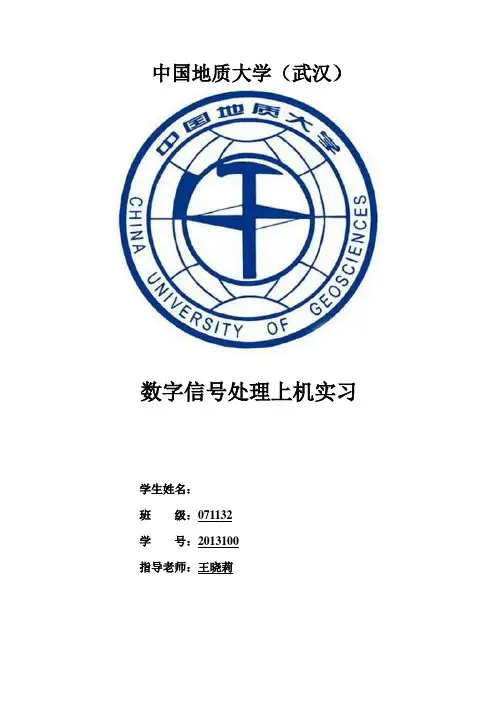 中国地质大学（武汉）

中国地质大学

CHINA UNIVERSITY OF GEOSCIENCES

数字信号处理上机实习

学生姓名：

班 级：071132

学 号：2013100

指导老师：王晓莉